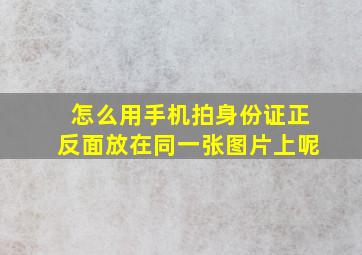 怎么用手机拍身份证正反面放在同一张图片上呢